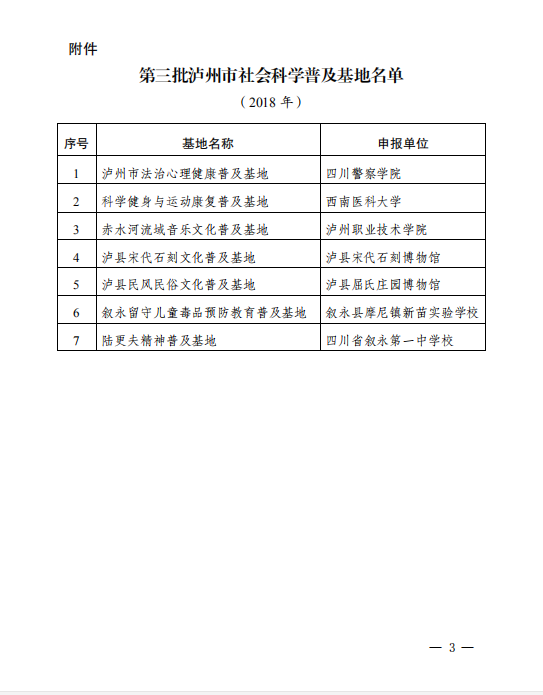 附件

第三批泸州市社会科学普及基地名单

（2018 年）

| 序号 | 基地名称 | 申报单位 |
|---|---|---|
| 1 | 泸州市法治心理健康普及基地 | 四川警察学院 |
| 2 | 科学健身与运动康复普及基地 | 西南医科大学 |
| 3 | 赤水河流域音乐文化普及基地 | 泸州职业技术学院 |
| 4 | 泸县宋代石刻文化普及基地 | 泸县宋代石刻博物馆 |
| 5 | 泸县民风民俗文化普及基地 | 泸县屈氏庄园博物馆 |
| 6 | 叙永留守儿童毒品预防教育普及基地 | 叙永县摩尼镇新苗实验学校 |
| 7 | 陆更夫精神普及基地 | 四川省叙永第一中学校 |

— 3 —